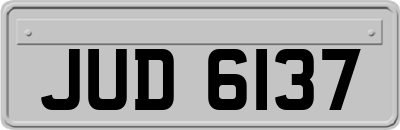 JUD 6137